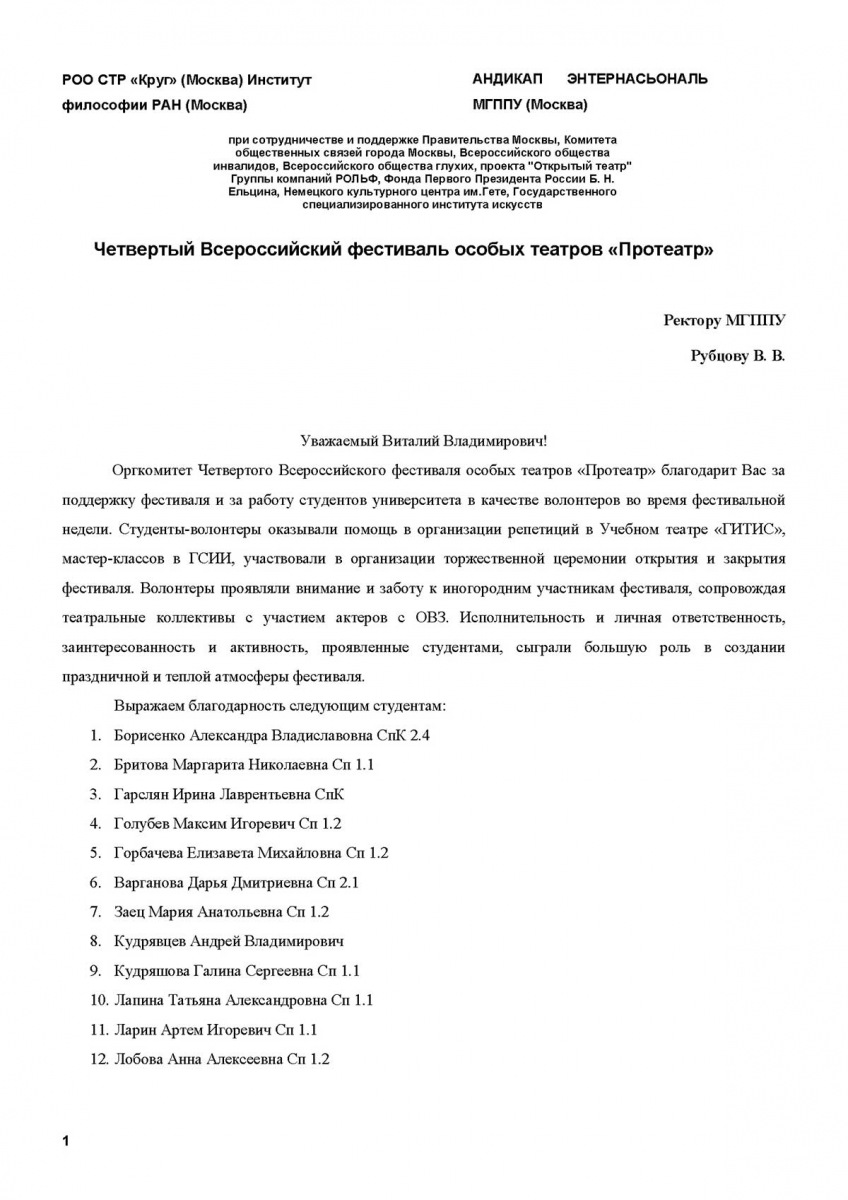 РОО СТР «Круг» (Москва) Институт философии РАН (Москва)

АНДИКАП ЭНТЕРНАСЬОНАЛЬ МГППУ (Москва)

при сотрудничестве и поддержке Правительства Москвы, Комитета общественных связей города Москвы, Всероссийского общества инвалидов, Всероссийского общества глухих, проекта "Открытый театр" Группы компаний РОЛЬФ, Фонда Первого Президента России Б. Н. Ельцина, Немецкого культурного центра им.Гете, Государственного специализированного института искусств

Четвертый Всероссийский фестиваль особых театров «Протеатр»

Ректору МГППУ

Рубцову В. В.

Уважаемый Виталий Владимирович!

Оргкомитет Четвертого Всероссийского фестиваля особых театров «Протеатр» благодарит Вас за поддержку фестиваля и за работу студентов университета в качестве волонтеров во время фестивальной недели. Студенты-волонтеры оказывали помощь в организации репетиций в Учебном театре «ГИТИС», мастер-классов в ГСИИ, участвовали в организации торжественной церемонии открытия и закрытия фестиваля. Волонтеры проявляли внимание и заботу к иногородним участникам фестиваля, сопровождая театральные коллективы с участием актеров с ОВЗ. Исполнительность и личная ответственность, заинтересованность и активность, проявленные студентами, сыграли большую роль в создании праздничной и теплой атмосферы фестиваля.

Выражаем благодарность следующим студентам:

1. Борисенко Александра Владиславовна СпК 2.4
2. Бритова Маргарита Николаевна Сп 1.1
3. Гарслян Ирина Лаврентьевна СпК
4. Голубев Максим Игоревич Сп 1.2
5. Горбачева Елизавета Михайловна Сп 1.2
6. Варганова Дарья Дмитриевна Сп 2.1
7. Заец Мария Анатольевна Сп 1.2
8. Кудрявцев Андрей Владимирович
9. Кудряшова Галина Сергеевна Сп 1.1
10. Лапина Татьяна Александровна Сп 1.1
11. Ларин Артем Игоревич Сп 1.1
12. Лобова Анна Алексеевна Сп 1.2

1